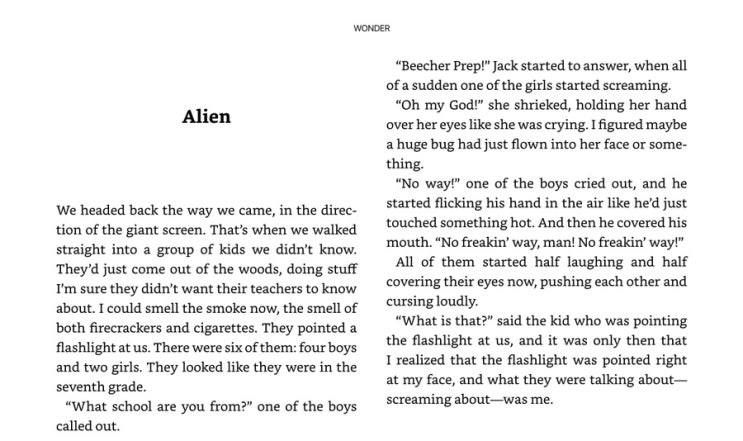 WONDER

Alien

We headed back the way we came, in the direction of the giant screen. That's when we walked straight into a group of kids we didn't know. They'd just come out of the woods, doing stuff I'm sure they didn't want their teachers to know about. I could smell the smoke now, the smell of both firecrackers and cigarettes. They pointed a flashlight at us. There were six of them: four boys and two girls. They looked like they were in the seventh grade.

"What school are you from?" one of the boys called out.

"Beecher Prep!" Jack started to answer, when all of a sudden one of the girls started screaming.

"Oh my God!" she shrieked, holding her hand over her eyes like she was crying. I figured maybe a huge bug had just flown into her face or something.

"No way!" one of the boys cried out, and he started flicking his hand in the air like he'd just touched something hot. And then he covered his mouth. "No freakin' way, man! No freakin' way!"

All of them started half laughing and half covering their eyes now, pushing each other and cursing loudly.

"What is that?" said the kid who was pointing the flashlight at us, and it was only then that I realized that the flashlight was pointed right at my face, and what they were talking about—screaming about—was me.